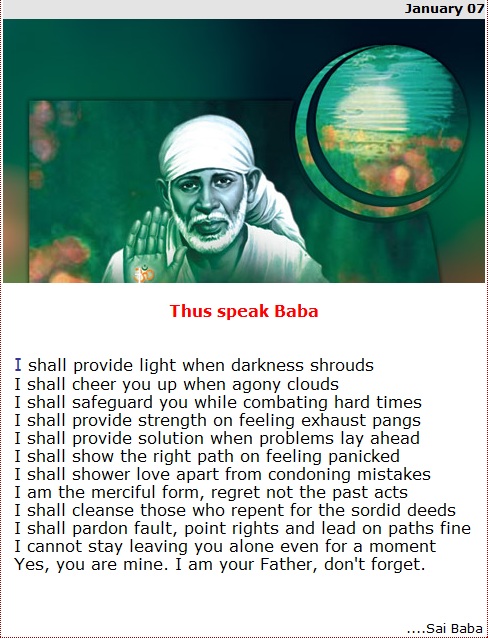 January 07

Thus speak Baba

I shall provide light when darkness shrouds
I shall cheer you up when agony clouds
I shall safeguard you while combating hard times
I shall provide strength on feeling exhaust pangs
I shall provide solution when problems lay ahead
I shall show the right path on feeling panicked
I shall shower love apart from condoning mistakes
I am the merciful form, regret not the past acts
I shall cleanse those who repent for the sordid deeds
I shall pardon fault, point rights and lead on paths fine
I cannot stay leaving you alone even for a moment
Yes, you are mine. I am your Father, don't forget.

....Sai Baba